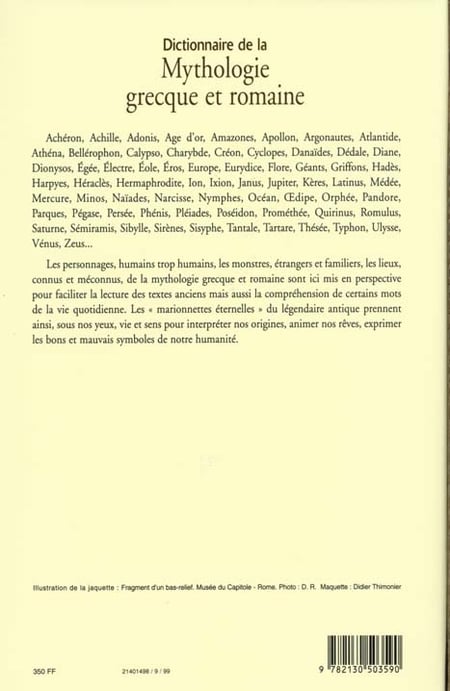 Dictionnaire de la
Mythologie
grecque et romaine

Achéron, Achille, Adonis, Age d'or, Amazones, Apollon, Argonautes, Atlantide, Athéna, Bellérophon, Calypso, Charybde, Créon, Cyclopes, Danaïdes, Dédale, Diane, Dionysos, Égée, Électre, Éole, Éros, Europe, Eurydice, Flore, Géants, Griffons, Hadès, Harpyes, Héraclès, Hermaphrodite, Ion, Ixion, Janus, Jupiter, Kères, Latinus, Médée, Mercure, Minos, Naïades, Narcisse, Nymphes, Océan, Œdipe, Orphée, Pandore, Parques, Pégase, Persée, Phénis, Pléiades, Poséidon, Prométhée, Quirinus, Romulus, Saturne, Sémiramis, Sibylle, Sirènes, Sisyphe, Tantale, Tartare, Thésée, Typhon, Ulysse, Vénus, Zeus...

Les personnages, humains trop humains, les monstres, étrangers et familiers, les lieux, connus et méconnus, de la mythologie grecque et romaine sont ici mis en perspective pour faciliter la lecture des textes anciens mais aussi la compréhension de certains mots de la vie quotidienne. Les « marionnettes éternelles » du légendaire antique prennent ainsi, sous nos yeux, vie et sens pour interpréter nos origines, animer nos rêves, exprimer les bons et mauvais symboles de notre humanité.

Illustration de la jaquette : Fragment d'un bas-relief. Musée du Capitole - Rome. Photo : D. R. Maquette : Didier Thimonier

350 FF

21401498 / 9 / 99

9 782130 503590